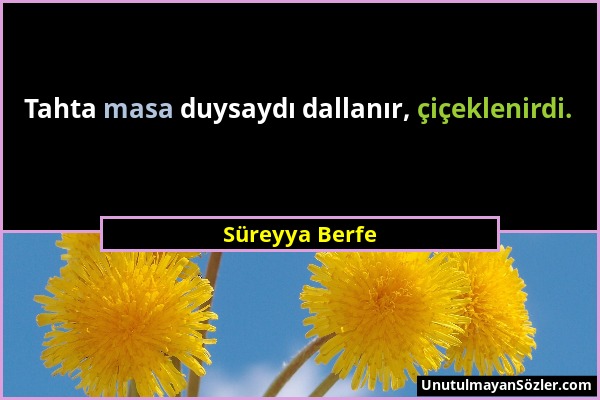 Tahta masa duysaydı dallanır, çiçeklenirdi.

Süreyya Berfe

UnutulmayanSözler.com